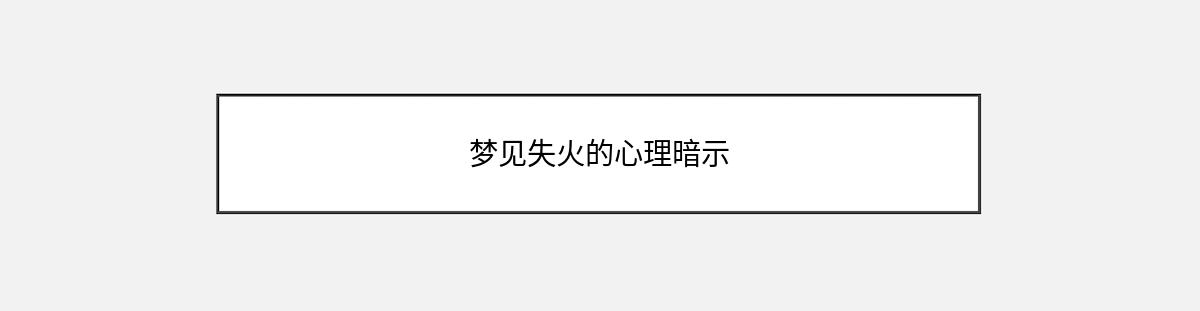 梦见失火的心理暗示